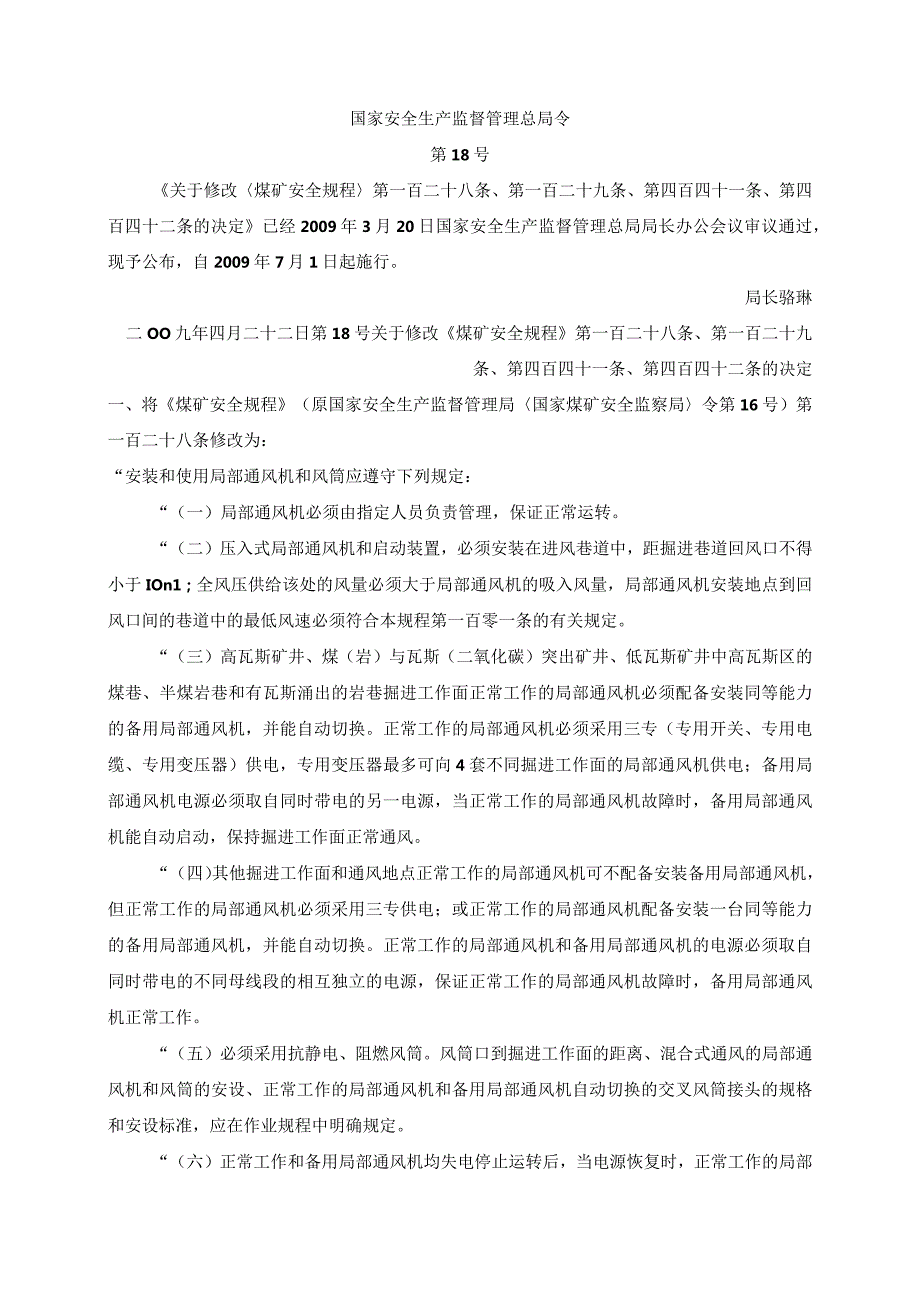 国家安全生产监督管理总局令

第18号

《关于修改〈煤矿安全规程〉第一百二十八条、第一百二十九条、第四百四十一条、第四百四十二条的决定》已经2009年3月20日国家安全生产监督管理总局局长办公会议审议通过，现予公布，自2009年7月1日起施行。

局长骆琳

二OO九年四月二十二日第18号关于修改《煤矿安全规程》第一百二十八条、第一百二十九条、第四百四十一条、第四百四十二条的决定

一、将《煤矿安全规程》（原国家安全生产监督管理局〈国家煤矿安全监察局〉令第16号）第一百二十八条修改为：

“安装和使用局部通风机和风筒应遵守下列规定：

“（一）局部通风机必须由指定人员负责管理，保证正常运转。

“（二）压入式局部通风机和启动装置，必须安装在进风巷道中，距掘进巷道回风口不得小于IOn1；全风压供给该处的风量必须大于局部通风机的吸入风量，局部通风机安装地点到回风口间的巷道中的最低风速必须符合本规程第一百零一条的有关规定。

“（三）高瓦斯矿井、煤（岩）与瓦斯（二氧化碳）突出矿井、低瓦斯矿井中高瓦斯区的煤巷、半煤岩巷和有瓦斯涌出的岩巷掘进工作面正常工作的局部通风机必须配备安装同等能力的备用局部通风机，并能自动切换。正常工作的局部通风机必须采用三专（专用开关、专用电缆、专用变压器）供电，专用变压器最多可向4套不同掘进工作面的局部通风机供电；备用局部通风机电源必须取自同时带电的另一电源，当正常工作的局部通风机故障时，备用局部通风机能自动启动，保持掘进工作面正常通风。

“（四)其他掘进工作面和通风地点正常工作的局部通风机可不配备安装备用局部通风机，但正常工作的局部通风机必须采用三专供电；或正常工作的局部通风机配备安装一台同等能力的备用局部通风机，并能自动切换。正常工作的局部通风机和备用局部通风机的电源必须取自同时带电的不同母线段的相互独立的电源，保证正常工作的局部通风机故障时，备用局部通风机正常工作。

“（五）必须采用抗静电、阻燃风筒。风筒口到掘进工作面的距离、混合式通风的局部通风机和风筒的安设、正常工作的局部通风机和备用局部通风机自动切换的交叉风筒接头的规格和安设标准，应在作业规程中明确规定。

“（六）正常工作和备用局部通风机均失电停止运转后，当电源恢复时，正常工作的局部